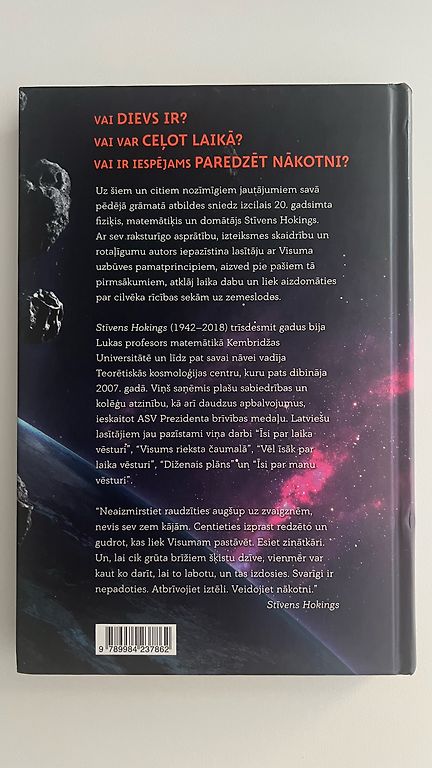 VAI DIEVS IR?
VAI VAR CEĻOT LAIKĀ?
VAI IR IESPĒJAMS PAREDZĒT NĀKOTNI?

Uz šiem un citiem nozīmīgiem jautājumiem savā pēdējā grāmatā atbildes sniedz izcilais 20. gadsimta fiziķis, matemātiķis un domātājs Stīvens Hokings. Ar sev raksturīgo asprātību, izteiksmes skaidrību un rotaļīgumu autors iepazīstina lasītāju ar Visuma uzbūves pamatprincipiem, aizved pie pašiem tā pirmsākumiem, atklāj laika dabu un liek aizdomāties par cilvēka rīcības sekām uz zemeslodes.

Stīvens Hokings (1942–2018) trīsdesmit gadus bija Lukas profesors matemātikā Kembridžas Universitātē un līdz pat savai nāvei vadīja Teorētiskās kosmoloģijas centru, kuru pats dibināja 2007. gadā. Viņš saņēmis plašu sabiedrības un kolēģu atzinību, kā arī daudzus apbalvojumus, ieskaitot ASV Prezidenta brīvības medaļu. Latviešu lasītājiem jau pazīstami viņa darbi "Īsi par laika vēsturi", "Visums rieksta čaumalā", "Vēl īsāk par laika vēsturi", "Diženais plāns" un "Īsi par manu vēsturi".

"Neaizmirstiet raudzīties augšup uz zvaigznēm, nevis sev zem kājām. Centieties izprast redzēto un gudrot, kas liek Visumam pastāvēt. Esiet zinātkāri. Un, lai cik grūta brīžiem šķistu dzīve, vienmēr var kaut ko darīt, lai to labotu, un tas izdosies. Svarīgi ir nepadoties. Atbrīvojiet iztēli. Veidojiet nākotni."
Stīvens Hokings

9 789984 237862